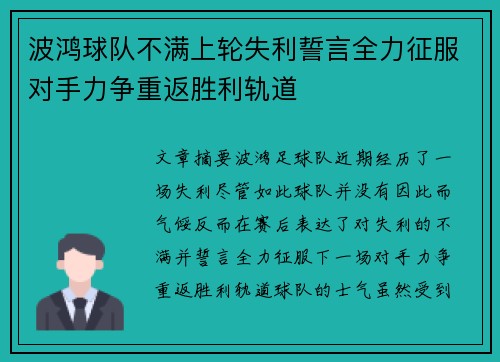 波鸿球队不满上轮失利誓言全力征服对手力争重返胜利轨道

文章摘要波鸿足球队近期经历了一场失利尽管如此球队并没有因此而气馁反而在赛后表达了对失利的不满并誓言全力征服下一场对手力争重返胜利轨道球队的士气虽然受到